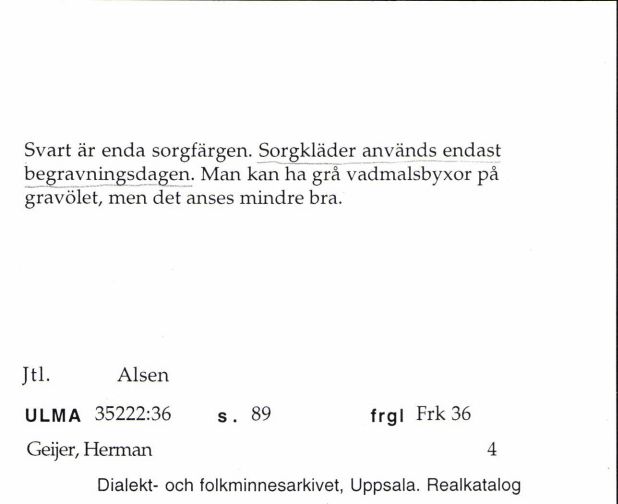 Svart är enda sorgfärgen. Sorgkläder används endast begravningsdagen. Man kan ha grå vadmalsbyxor på gravölet, men det anses mindre bra.

Jtl. Alsen

ULMA 35222:36 s. 89 frgl Frk 36

Geijer, Herman 4

Dialekt- och folkminnesarkivet, Uppsala. Realkatalog